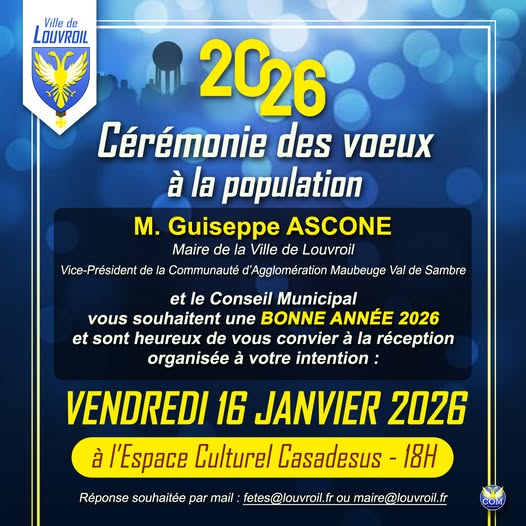 Ville de
LOUVROIL

2026

Cérémonie des voeux
à la population

M. Guiseppe ASCONE
Maire de la Ville de Louvroil
Vice-Président de la Communauté d'Agglomération Maubeuge Val de Sambre

et le Conseil Municipal
vous souhaitent une BONNE ANNÉE 2026
et sont heureux de vous convier à la réception
organisée à votre intention :

VENDREDI 16 JANVIER 2026

à l'Espace Culturel Casadesus - 18H

Réponse souhaitée par mail : fetes@louvroil.fr ou maire@louvroil.fr

COM